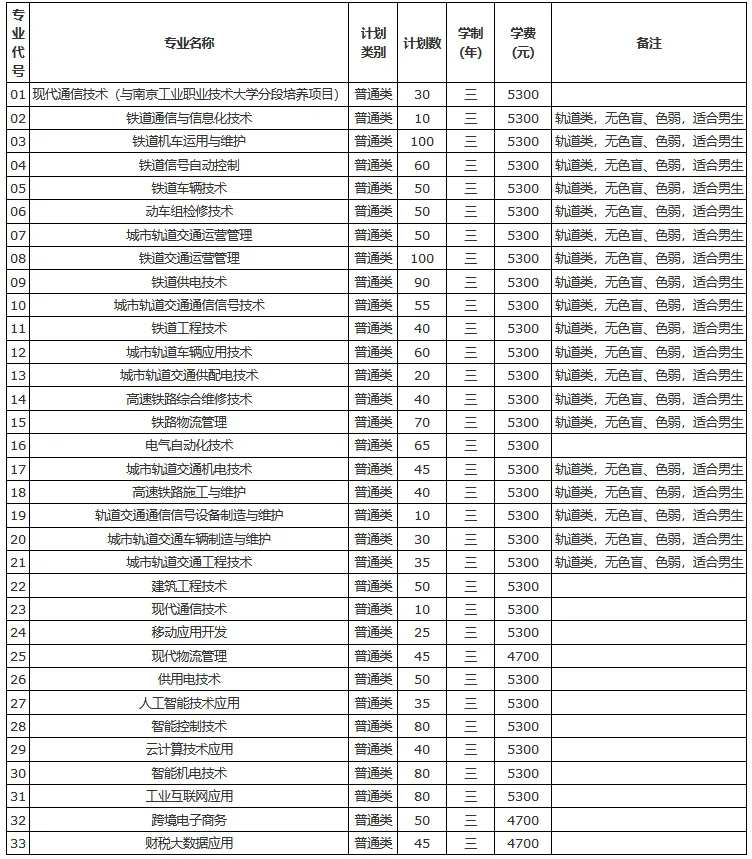 | 专业代号 | 专业名称 | 计划类别 | 计划数 | 学制(年) | 学费(元) | 备注 |
|---|---|---|---|---|---|---|
| 01 | 现代通信技术（与南京工业职业技术大学分段培养项目） | 普通类 | 30 | 三 | 5300 | |
| 02 | 铁道通信与信息化技术 | 普通类 | 10 | 三 | 5300 | 轨道类，无色盲、色弱，适合男生 |
| 03 | 铁道机车运用与维护 | 普通类 | 100 | 三 | 5300 | 轨道类，无色盲、色弱，适合男生 |
| 04 | 铁道信号自动控制 | 普通类 | 60 | 三 | 5300 | 轨道类，无色盲、色弱，适合男生 |
| 05 | 铁道车辆技术 | 普通类 | 50 | 三 | 5300 | 轨道类，无色盲、色弱，适合男生 |
| 06 | 动车组检修技术 | 普通类 | 50 | 三 | 5300 | 轨道类，无色盲、色弱，适合男生 |
| 07 | 城市轨道交通运营管理 | 普通类 | 50 | 三 | 5300 | 轨道类，无色盲、色弱，适合男生 |
| 08 | 铁道交通运营管理 | 普通类 | 100 | 三 | 5300 | 轨道类，无色盲、色弱，适合男生 |
| 09 | 铁道供电技术 | 普通类 | 90 | 三 | 5300 | 轨道类，无色盲、色弱，适合男生 |
| 10 | 城市轨道交通通信信号技术 | 普通类 | 55 | 三 | 5300 | 轨道类，无色盲、色弱，适合男生 |
| 11 | 铁道工程技术 | 普通类 | 40 | 三 | 5300 | 轨道类，无色盲、色弱，适合男生 |
| 12 | 城市轨道车辆应用技术 | 普通类 | 60 | 三 | 5300 | 轨道类，无色盲、色弱，适合男生 |
| 13 | 城市轨道交通供配电技术 | 普通类 | 20 | 三 | 5300 | 轨道类，无色盲、色弱，适合男生 |
| 14 | 高速铁路综合维修技术 | 普通类 | 40 | 三 | 5300 | 轨道类，无色盲、色弱，适合男生 |
| 15 | 铁路物流管理 | 普通类 | 70 | 三 | 5300 | 轨道类，无色盲、色弱，适合男生 |
| 16 | 电气自动化技术 | 普通类 | 65 | 三 | 5300 | |
| 17 | 城市轨道交通机电技术 | 普通类 | 45 | 三 | 5300 | 轨道类，无色盲、色弱，适合男生 |
| 18 | 高速铁路施工与维护 | 普通类 | 40 | 三 | 5300 | 轨道类，无色盲、色弱，适合男生 |
| 19 | 轨道交通通信信号设备制造与维护 | 普通类 | 10 | 三 | 5300 | 轨道类，无色盲、色弱，适合男生 |
| 20 | 城市轨道交通车辆制造与维护 | 普通类 | 30 | 三 | 5300 | 轨道类，无色盲、色弱，适合男生 |
| 21 | 城市轨道交通工程技术 | 普通类 | 35 | 三 | 5300 | 轨道类，无色盲、色弱，适合男生 |
| 22 | 建筑工程技术 | 普通类 | 50 | 三 | 5300 | |
| 23 | 现代通信技术 | 普通类 | 10 | 三 | 5300 | |
| 24 | 移动应用开发 | 普通类 | 25 | 三 | 5300 | |
| 25 | 现代物流管理 | 普通类 | 45 | 三 | 4700 | |
| 26 | 供用电技术 | 普通类 | 50 | 三 | 5300 | |
| 27 | 人工智能技术应用 | 普通类 | 35 | 三 | 5300 | |
| 28 | 智能控制技术 | 普通类 | 80 | 三 | 5300 | |
| 29 | 云计算技术应用 | 普通类 | 40 | 三 | 5300 | |
| 30 | 智能机电技术 | 普通类 | 80 | 三 | 5300 | |
| 31 | 工业互联网应用 | 普通类 | 80 | 三 | 5300 | |
| 32 | 跨境电子商务 | 普通类 | 50 | 三 | 4700 | |
| 33 | 财税大数据应用 | 普通类 | 45 | 三 | 4700 | |